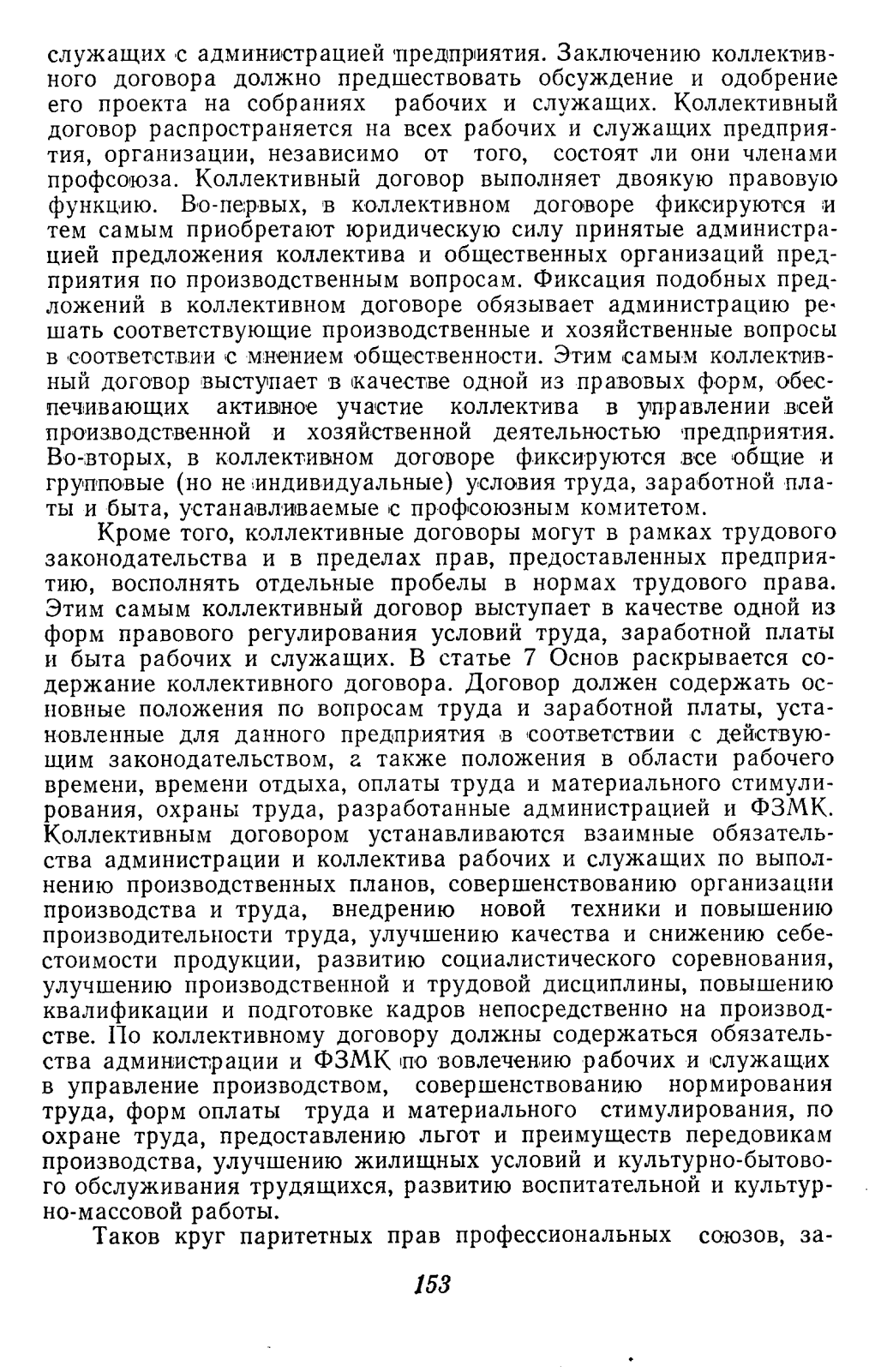 служащих с администрацией предприятия. Заключению коллективного договора должно предшествовать обсуждение и одобрение его проекта на собраниях рабочих и служащих. Коллективный договор распространяется на всех рабочих и служащих предприятия, организации, независимо от того, состоят ли они членами профсоюза. Коллективный договор выполняет двоякую правовую функцию. Во-первых, в коллективном договоре фиксируются и тем самым приобретают юридическую силу принятые администрацией предложения коллектива и общественных организаций предприятия по производственным вопросам. Фиксация подобных предложений в коллективном договоре обязывает администрацию решать соответствующие производственные и хозяйственные вопросы в соответствии с мнением общественности. Этим самым коллективный договор выступает в качестве одной из правовых форм, обеспечивающих активное участие коллектива в управлении всей производственной и хозяйственной деятельностью предприятия. Во-вторых, в коллективном договоре фиксируются все общие и групповые (но не индивидуальные) условия труда, заработной платы и быта, устанавливаемые с профсоюзным комитетом.

Кроме того, коллективные договоры могут в рамках трудового законодательства и в пределах прав, предоставленных предприятию, восполнять отдельные пробелы в нормах трудового права. Этим самым коллективный договор выступает в качестве одной из форм правового регулирования условий труда, заработной платы и быта рабочих и служащих. В статье 7 Основ раскрывается содержание коллективного договора. Договор должен содержать основные положения по вопросам труда и заработной платы, установленные для данного предприятия в соответствии с действующим законодательством, а также положения в области рабочего времени, времени отдыха, оплаты труда и материального стимулирования, охраны труда, разработанные администрацией и ФЗМК. Коллективным договором устанавливаются взаимные обязательства администрации и коллектива рабочих и служащих по выполнению производственных планов, совершенствованию организации производства и труда, внедрению новой техники и повышению производительности труда, улучшению качества и снижению себестоимости продукции, развитию социалистического соревнования, улучшению производственной и трудовой дисциплины, повышению квалификации и подготовке кадров непосредственно на производстве. По коллективному договору должны содержаться обязательства администрации и ФЗМК по вовлечению рабочих и служащих в управление производством, совершенствованию нормирования труда, форм оплаты труда и материального стимулирования, по охране труда, предоставлению льгот и преимуществ передовикам производства, улучшению жилищных условий и культурно-бытового обслуживания трудящихся, развитию воспитательной и культурно-массовой работы.

Таков круг паритетных прав профессиональных союзов, за-

153